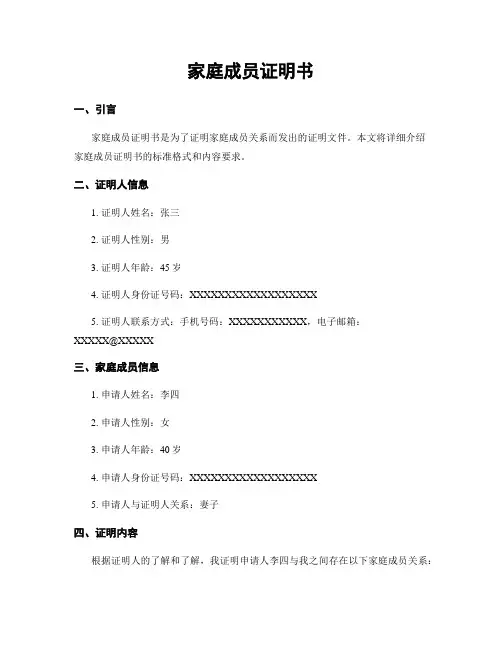 家庭成员证明书

一、引言

家庭成员证明书是为了证明家庭成员关系而发出的证明文件。本文将详细介绍家庭成员证明书的标准格式和内容要求。

二、证明人信息

1. 证明人姓名：张三

2. 证明人性别：男

3. 证明人年龄：45 岁

4. 证明人身份证号码：XXXXXXXXXXXXXXXXXX

5. 证明人联系方式：手机号码：XXXXXXXXXXX，电子邮箱：XXXXX@XXXXX

三、家庭成员信息

1. 申请人姓名：李四

2. 申请人性别：女

3. 申请人年龄：40 岁

4. 申请人身份证号码：XXXXXXXXXXXXXXXXXX

5. 申请人与证明人关系：妻子

四、证明内容

根据证明人的了解和了解，我证明申请人李四与我之间存在以下家庭成员关系：